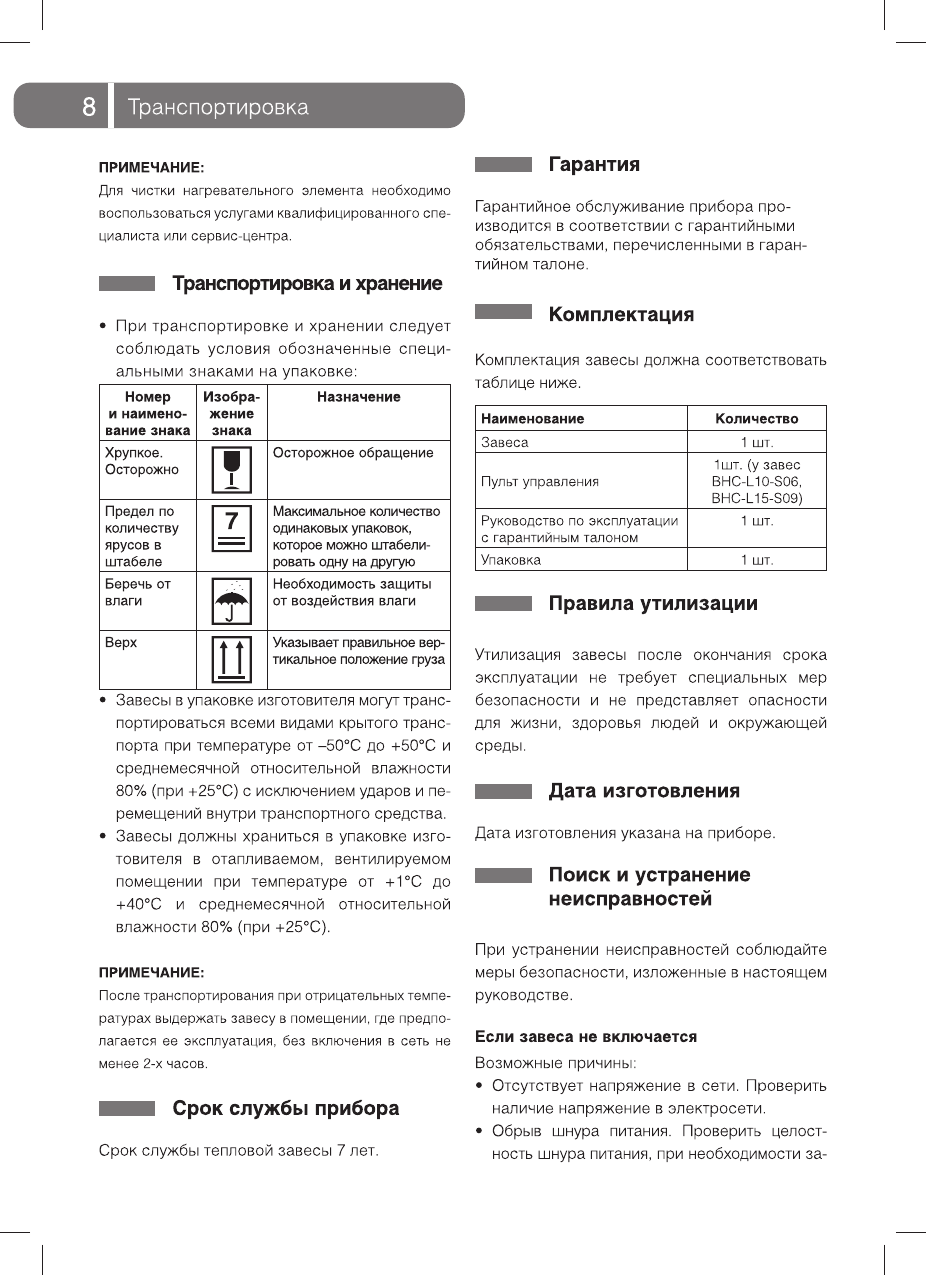 8 Транспортировка

ПРИМЕЧАНИЕ:
Для чистки нагревательного элемента необходимо воспользоваться услугами квалифицированного специалиста или сервис-центра.

Транспортировка и хранение

• При транспортировке и хранении следует соблюдать условия обозначенные специальными знаками на упаковке:

| Номер и наименование знака | Изображение знака | Назначение |
|---|---|---|
| Хрупкое. Осторожно | | Осторожное обращение |
| Предел по количеству ярусов в штабеле | 7 | Максимальное количество одинаковых упаковок, которое можно штабелировать одну на другую |
| Беречь от влаги | | Необходимость защиты от воздействия влаги |
| Верх | | Указывает правильное вертикальное положение груза |

• Завесы в упаковке изготовителя могут транспортироваться всеми видами крытого транспорта при температуре от –50°С до +50°С и среднемесячной относительной влажности 80% (при +25°С) с исключением ударов и перемещений внутри транспортного средства.
• Завесы должны храниться в упаковке изготовителя в отапливаемом, вентилируемом помещении при температуре от +1°С до +40°С и среднемесячной относительной влажности 80% (при +25°С).

ПРИМЕЧАНИЕ:
После транспортирования при отрицательных температурах выдержать завесу в помещении, где предполагается ее эксплуатация, без включения в сеть не менее 2-х часов.

Срок службы прибора

Срок службы тепловой завесы 7 лет.

Гарантия

Гарантийное обслуживание прибора производится в соответствии с гарантийными обязательствами, перечисленными в гарантийном талоне.

Комплектация

Комплектация завесы должна соответствовать таблице ниже.

| Наименование | Количество |
|---|---|
| Завеса | 1 шт. |
| Пульт управления | 1шт. (у завес BHC-L10-S06, BHC-L15-S09) |
| Руководство по эксплуатации с гарантийным талоном | 1 шт. |
| Упаковка | 1 шт. |

Правила утилизации

Утилизация завесы после окончания срока эксплуатации не требует специальных мер безопасности и не представляет опасности для жизни, здоровья людей и окружающей среды.

Дата изготовления

Дата изготовления указана на приборе.

Поиск и устранение неисправностей

При устранении неисправностей соблюдайте меры безопасности, изложенные в настоящем руководстве.

Если завеса не включается
Возможные причины:
• Отсутствует напряжение в сети. Проверить наличие напряжение в электросети.
• Обрыв шнура питания. Проверить целостность шнура питания, при необходимости за-